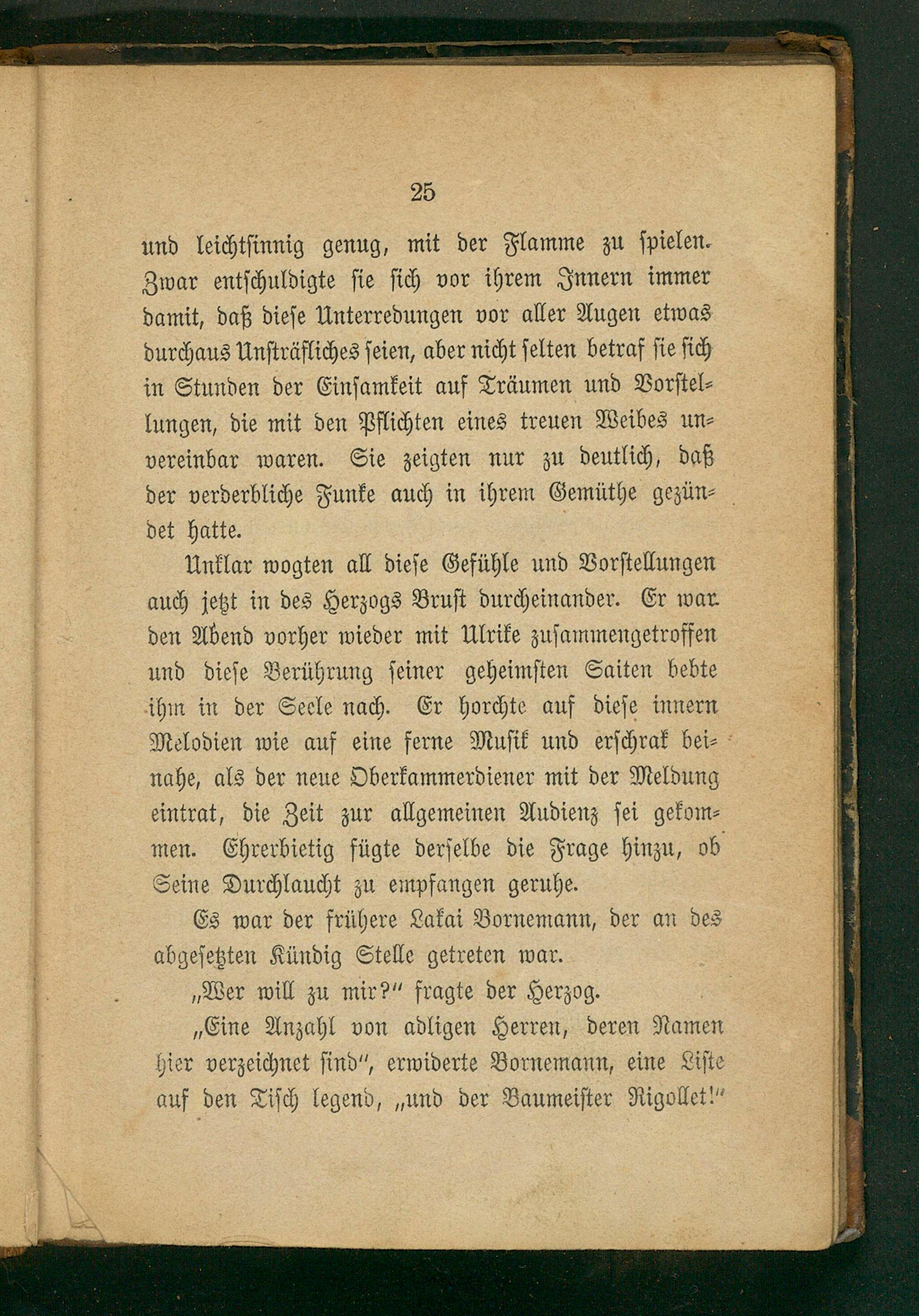 25

und leichtsinnig genug, mit der Flamme zu spielen. Zwar entschuldigte sie sich vor ihrem Innern immer damit, daß diese Unterredungen vor aller Augen etwas durchaus Unsträfliches seien, aber nicht selten betraf sie sich in Stunden der Einsamkeit auf Träumen und Vorstellungen, die mit den Pflichten eines treuen Weibes unvereinbar waren. Sie zeigten nur zu deutlich, daß der verderbliche Funke auch in ihrem Gemüthe gezündet hatte.

Unklar wogten all diese Gefühle und Vorstellungen auch jetzt in des Herzogs Brust durcheinander. Er war den Abend vorher wieder mit Ulrike zusammengetroffen und diese Berührung seiner geheimsten Saiten bebte ihm in der Seele nach. Er horchte auf diese innern Melodien wie auf eine ferne Musik und erschrak beinahe, als der neue Oberkammerdiener mit der Meldung eintrat, die Zeit zur allgemeinen Audienz sei gekommen. Ehrerbietig fügte derselbe die Frage hinzu, ob Seine Durchlaucht zu empfangen geruhe.

Es war der frühere Lakai Bornemann, der an des abgesetzten Kündig Stelle getreten war.

„Wer will zu mir?" fragte der Herzog.

„Eine Anzahl von adligen Herren, deren Namen hier verzeichnet sind", erwiderte Bornemann, eine Liste auf den Tisch legend, „und der Baumeister Rigollet!"